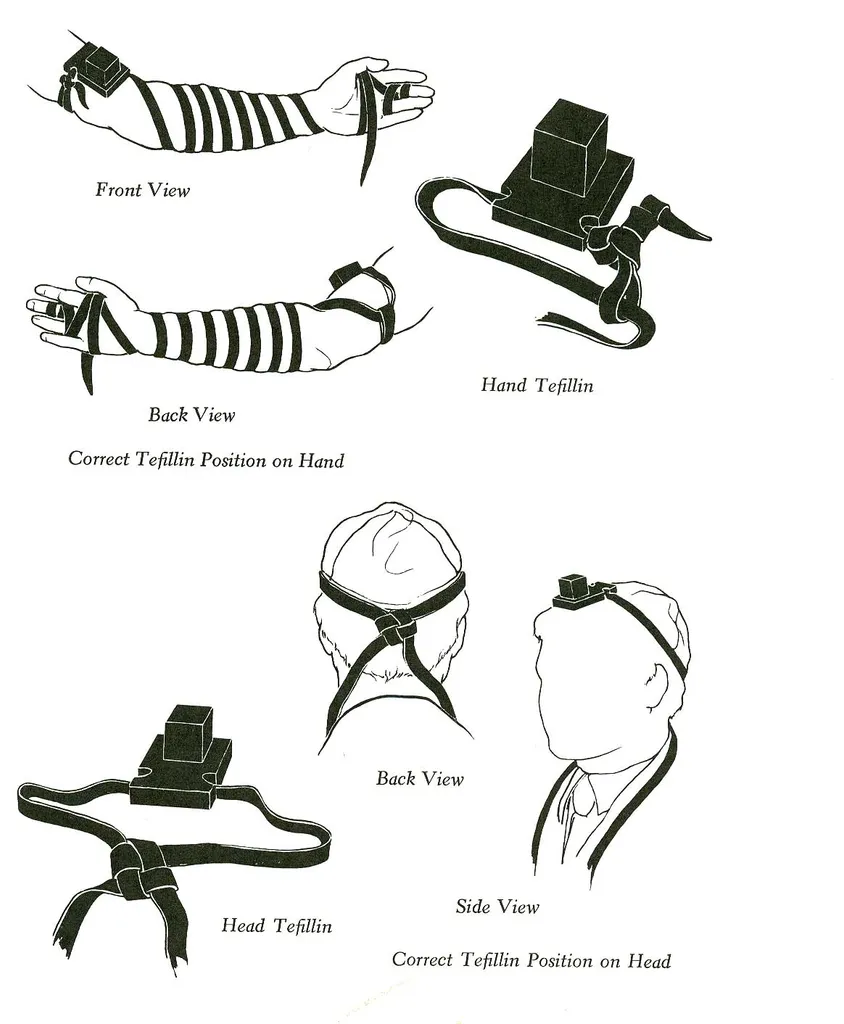 Front View

Hand Tefillin

Back View

Correct Tefillin Position on Hand

Back View

Head Tefillin

Side View

Correct Tefillin Position on Head